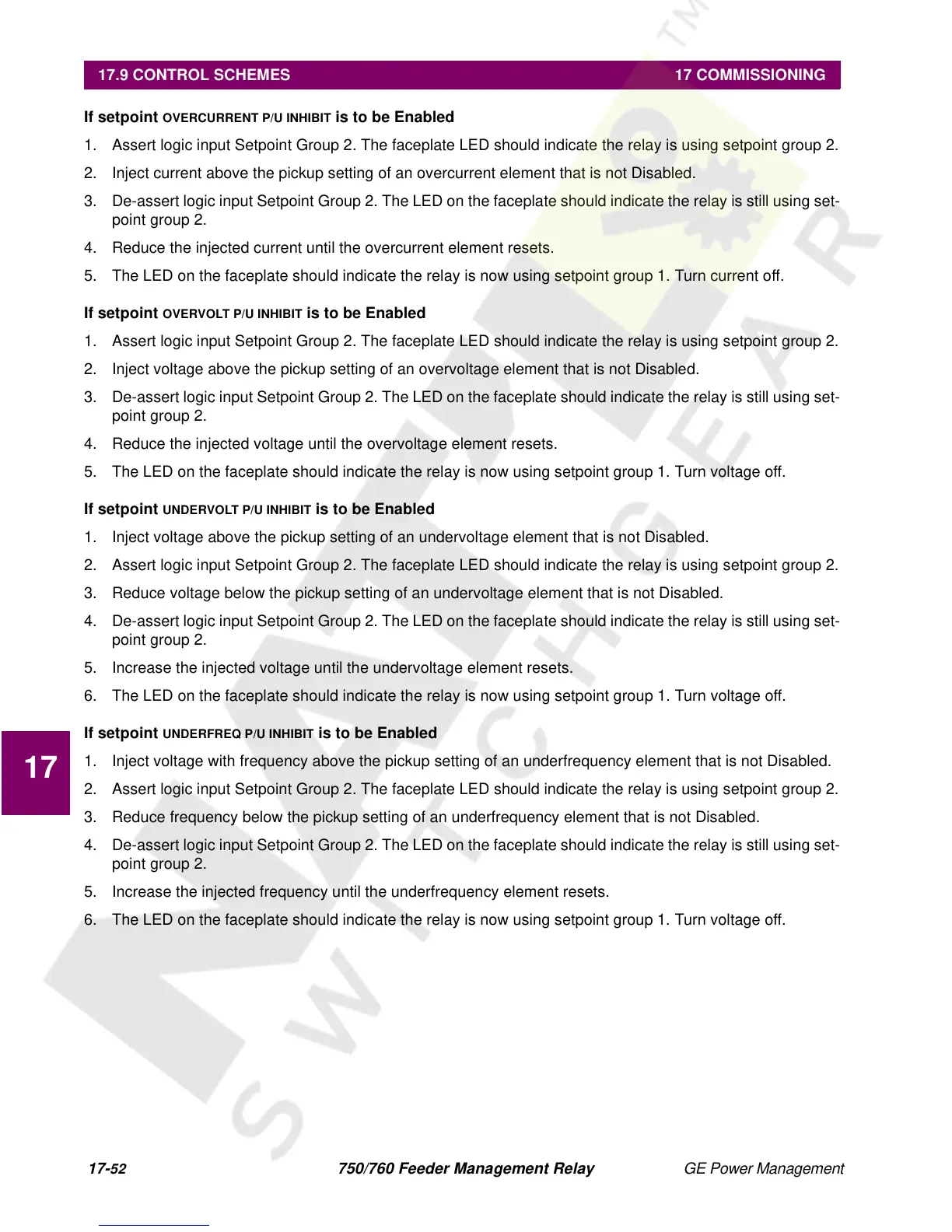 17.9 CONTROL SCHEMES 17 COMMISSIONING

If setpoint OVERCURRENT P/U INHIBIT is to be Enabled

1. Assert logic input Setpoint Group 2. The faceplate LED should indicate the relay is using setpoint group 2.
2. Inject current above the pickup setting of an overcurrent element that is not Disabled.
3. De-assert logic input Setpoint Group 2. The LED on the faceplate should indicate the relay is still using setpoint group 2.
4. Reduce the injected current until the overcurrent element resets.
5. The LED on the faceplate should indicate the relay is now using setpoint group 1. Turn current off.

If setpoint OVERVOLT P/U INHIBIT is to be Enabled

1. Assert logic input Setpoint Group 2. The faceplate LED should indicate the relay is using setpoint group 2.
2. Inject voltage above the pickup setting of an overvoltage element that is not Disabled.
3. De-assert logic input Setpoint Group 2. The LED on the faceplate should indicate the relay is still using setpoint group 2.
4. Reduce the injected voltage until the overvoltage element resets.
5. The LED on the faceplate should indicate the relay is now using setpoint group 1. Turn voltage off.

If setpoint UNDERVOLT P/U INHIBIT is to be Enabled

1. Inject voltage above the pickup setting of an undervoltage element that is not Disabled.
2. Assert logic input Setpoint Group 2. The faceplate LED should indicate the relay is using setpoint group 2.
3. Reduce voltage below the pickup setting of an undervoltage element that is not Disabled.
4. De-assert logic input Setpoint Group 2. The LED on the faceplate should indicate the relay is still using setpoint group 2.
5. Increase the injected voltage until the undervoltage element resets.
6. The LED on the faceplate should indicate the relay is now using setpoint group 1. Turn voltage off.

If setpoint UNDERFREQ P/U INHIBIT is to be Enabled

1. Inject voltage with frequency above the pickup setting of an underfrequency element that is not Disabled.
2. Assert logic input Setpoint Group 2. The faceplate LED should indicate the relay is using setpoint group 2.
3. Reduce frequency below the pickup setting of an underfrequency element that is not Disabled.
4. De-assert logic input Setpoint Group 2. The LED on the faceplate should indicate the relay is still using setpoint group 2.
5. Increase the injected frequency until the underfrequency element resets.
6. The LED on the faceplate should indicate the relay is now using setpoint group 1. Turn voltage off.

17

17-52 750/760 Feeder Management Relay GE Power Management